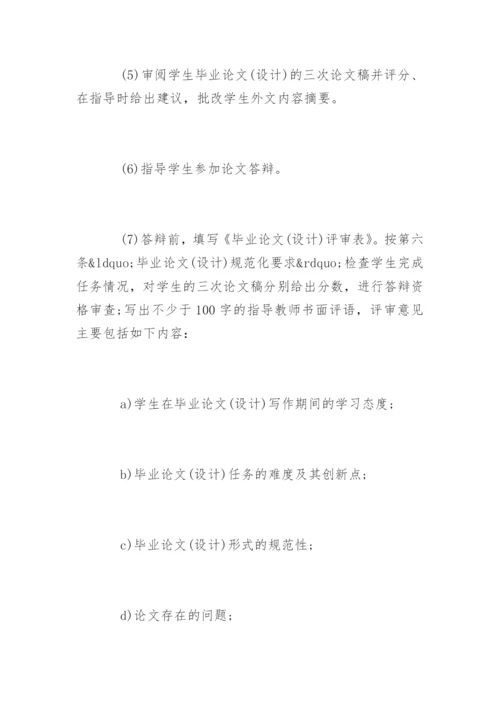 (5)审阅学生毕业论文(设计)的三次论文稿并评分、在指导时给出建议，批改学生外文内容摘要。

(6)指导学生参加论文答辩。

(7)答辩前，填写《毕业论文(设计)评审表》。按第六条&ldquo;毕业论文(设计)规范化要求&rdquo;检查学生完成任务情况，对学生的三次论文稿分别给出分数，进行答辩资格审查;写出不少于100字的指导教师书面评语，评审意见主要包括如下内容：

a)学生在毕业论文(设计)写作期间的学习态度;

b)毕业论文(设计)任务的难度及其创新点;

c)毕业论文(设计)形式的规范性;

d)论文存在的问题;